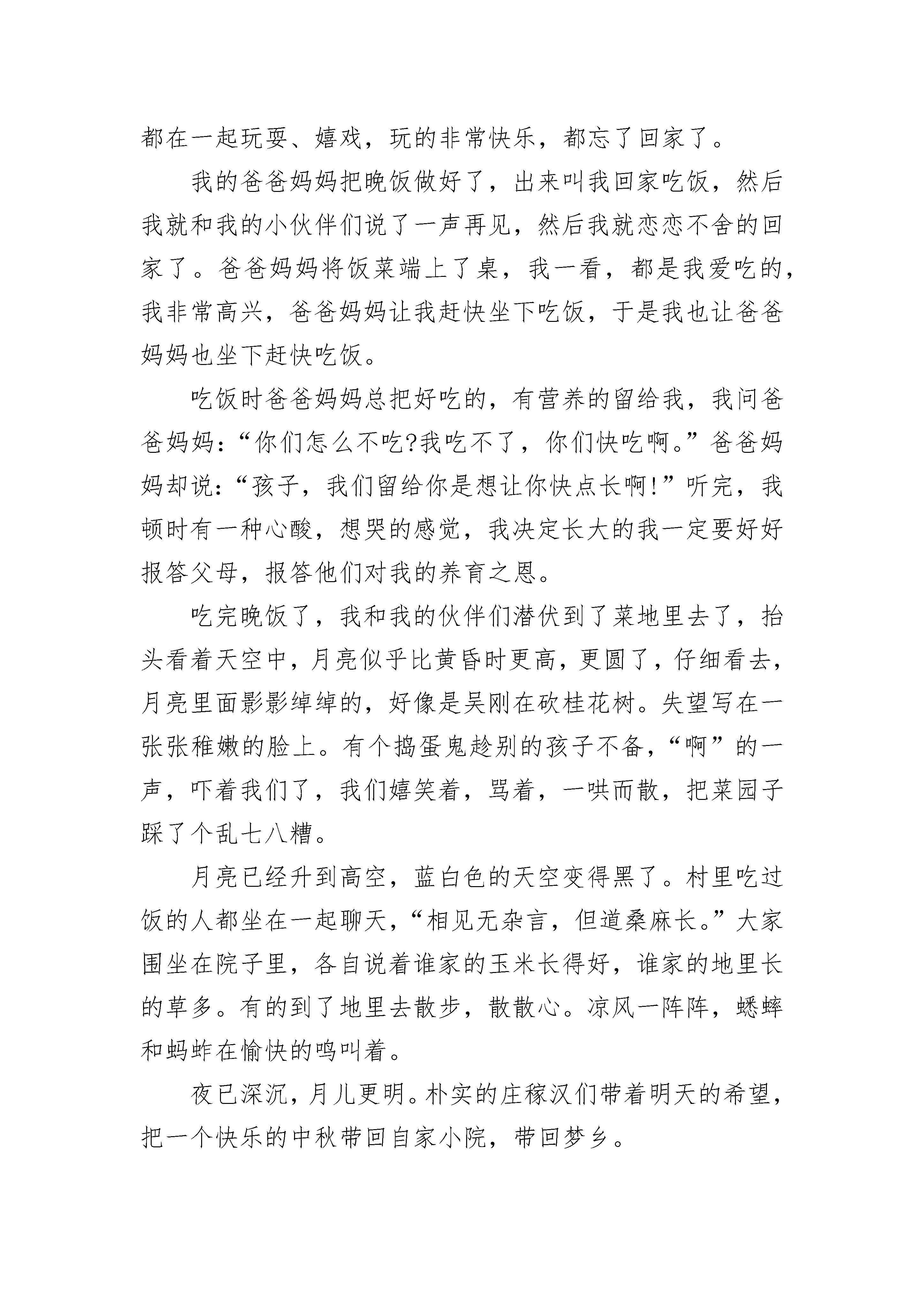 都在一起玩耍、嬉戏，玩的非常快乐，都忘了回家了。

我的爸爸妈妈把晚饭做好了，出来叫我回家吃饭，然后我就和我的小伙伴们说了一声再见，然后我就恋恋不舍的回家了。爸爸妈妈将饭菜端上了桌，我一看，都是我爱吃的，我非常高兴，爸爸妈妈让我赶快坐下吃饭，于是我也让爸爸妈妈也坐下赶快吃饭。

吃饭时爸爸妈妈总把好吃的，有营养的留给我，我问爸爸妈妈：“你们怎么不吃?我吃不了，你们快吃啊。”爸爸妈妈却说：“孩子，我们留给你是想让你快点长啊!”听完，我顿时有一种心酸，想哭的感觉，我决定长大的我一定要好好报答父母，报答他们对我的养育之恩。

吃完晚饭了，我和我的伙伴们潜伏到了菜地里去了，抬头看着天空中，月亮似乎比黄昏时更高，更圆了，仔细看去，月亮里面影影绰绰的，好像是吴刚在砍桂花树。失望写在一张张稚嫩的脸上。有个捣蛋鬼趁别的孩子不备，“啊”的一声，吓着我们了，我们嬉笑着，骂着，一哄而散，把菜园子踩了个乱七八糟。

月亮已经升到高空，蓝白色的天空变得黑了。村里吃过饭的人都坐在一起聊天，“相见无杂言，但道桑麻长。”大家围坐在院子里，各自说着谁家的玉米长得好，谁家的地里长的草多。有的到了地里去散步，散散心。凉风一阵阵，蟋蟀和蚂蚱在愉快的鸣叫着。

夜已深沉，月儿更明。朴实的庄稼汉们带着明天的希望，把一个快乐的中秋带回自家小院，带回梦乡。